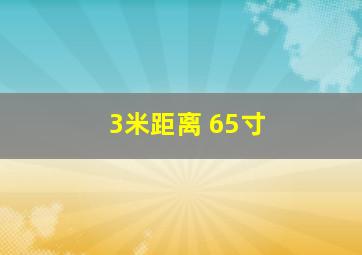 3米距离 65寸